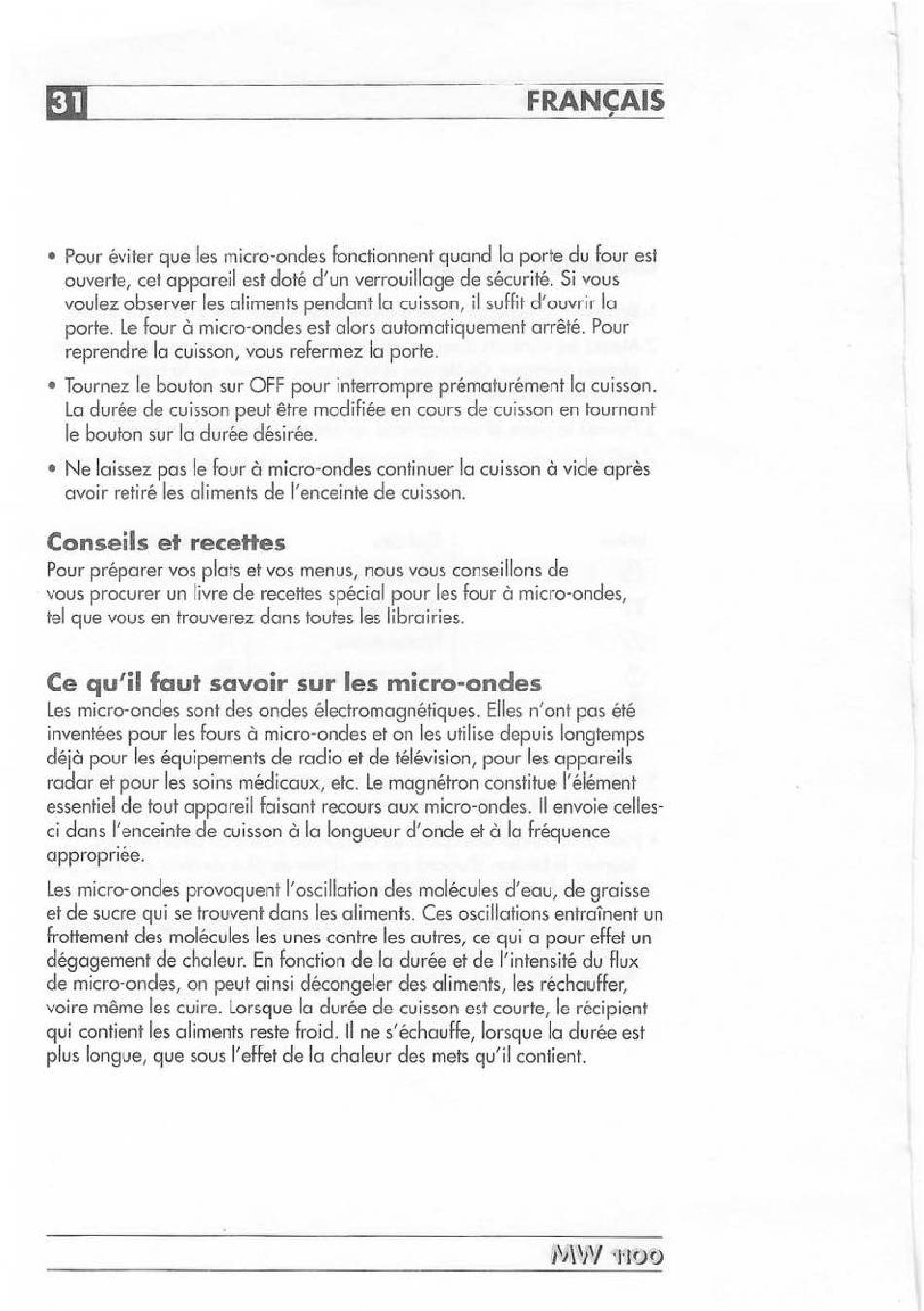 31

FRANÇAIS

• Pour éviter que les micro-ondes fonctionnent quand la porte du four est ouverte, cet appareil est doté d'un verrouillage de sécurité. Si vous voulez observer les aliments pendant la cuisson, il suffit d'ouvrir la porte. Le four à micro-ondes est alors automatiquement arrêté. Pour reprendre la cuisson, vous refermez la porte.

• Tournez le bouton sur OFF pour interrompre prématurément la cuisson. La durée de cuisson peut être modifiée en cours de cuisson en tournant le bouton sur la durée désirée.

• Ne laissez pas le four à micro-ondes continuer la cuisson à vide après avoir retiré les aliments de l'enceinte de cuisson.

Conseils et recettes
Pour préparer vos plats et vos menus, nous vous conseillons de vous procurer un livre de recettes spécial pour les four à micro-ondes, tel que vous en trouverez dans toutes les librairies.

Ce qu'il faut savoir sur les micro-ondes
Les micro-ondes sont des ondes électromagnétiques. Elles n'ont pas été inventées pour les fours à micro-ondes et on les utilise depuis longtemps déjà pour les équipements de radio et de télévision, pour les appareils radar et pour les soins médicaux, etc. Le magnétron constitue l'élément essentiel de tout appareil faisant recours aux micro-ondes. Il envoie celles-ci dans l'enceinte de cuisson à la longueur d'onde et à la fréquence appropriée.

Les micro-ondes provoquent l'oscillation des molécules d'eau, de graisse et de sucre qui se trouvent dans les aliments. Ces oscillations entraînent un frottement des molécules les unes contre les autres, ce qui a pour effet un dégagement de chaleur. En fonction de la durée et de l'intensité du flux de micro-ondes, on peut ainsi décongeler des aliments, les réchauffer, voire même les cuire. Lorsque la durée de cuisson est courte, le récipient qui contient les aliments reste froid. Il ne s'échauffe, lorsque la durée est plus longue, que sous l'effet de la chaleur des mets qu'il contient.

MW 1100